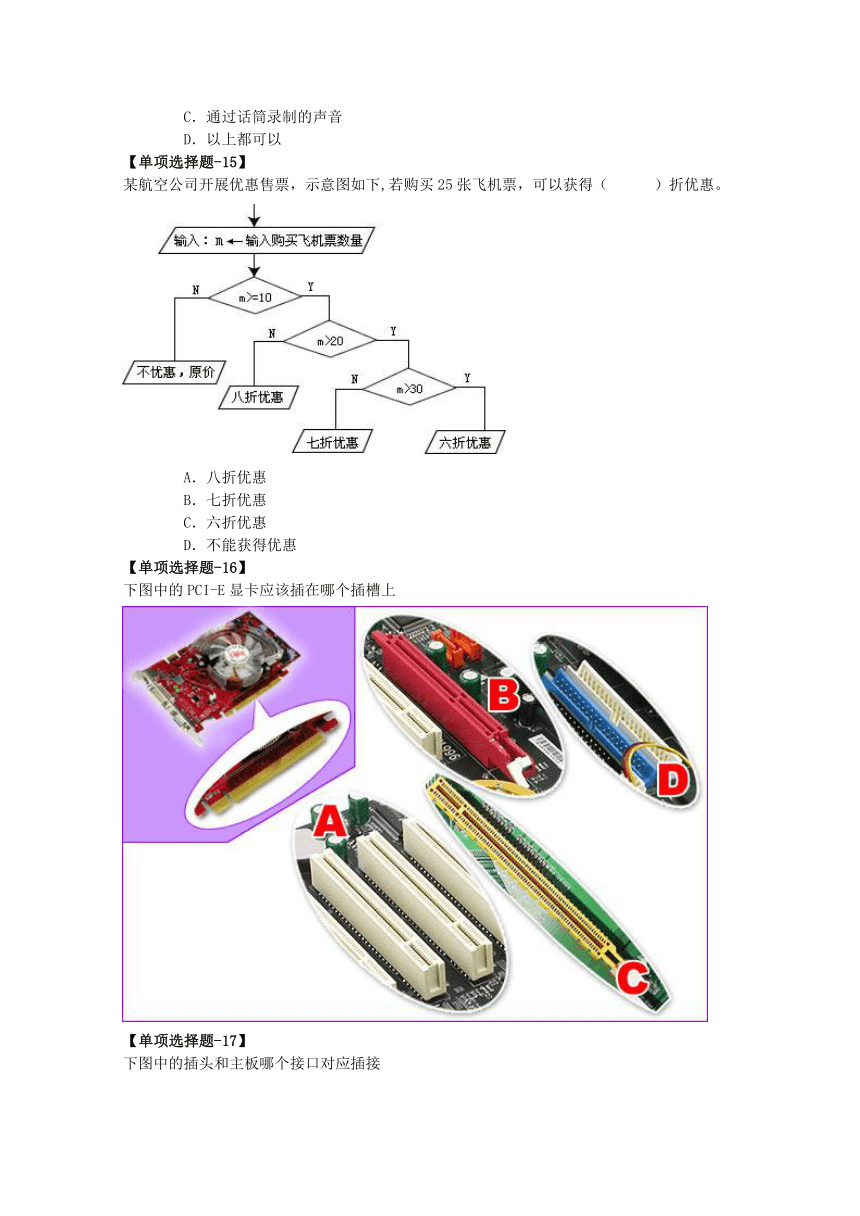 C. 通过话筒录制的声音
D. 以上都可以

【单项选择题-15】
某航空公司开展优惠售票，示意图如下,若购买 25 张飞机票，可以获得（　　　）折优惠。

输入：m ← 输入购买飞机票数量
m>=10
N
Y
不优惠，原价
m>20
N
Y
八折优惠
m>30
N
Y
七折优惠
六折优惠

A. 八折优惠
B. 七折优惠
C. 六折优惠
D. 不能获得优惠

【单项选择题-16】
下图中的 PCI-E 显卡应该插在哪个插槽上

B
D
A
C

【单项选择题-17】
下图中的插头和主板哪个接口对应插接